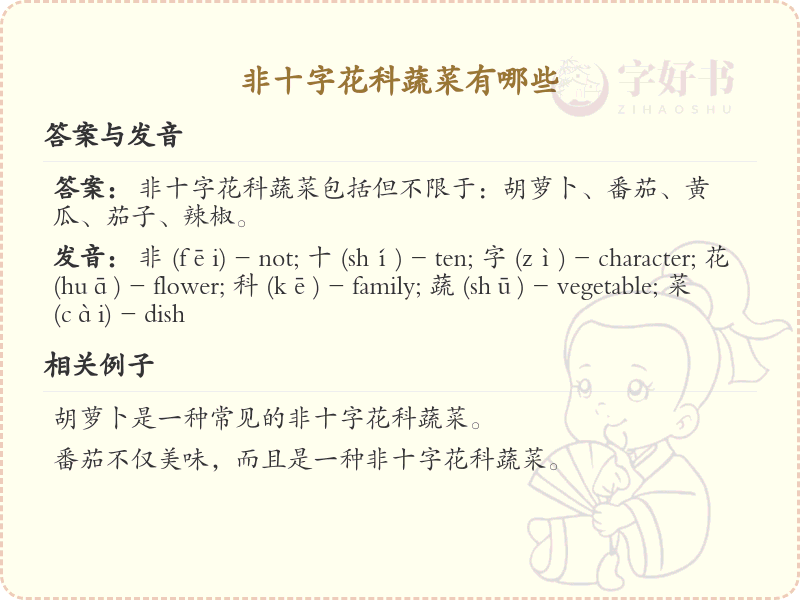 非十字花科蔬菜有哪些

字好书
ZIHAOSHU

答案与发音

答案：非十字花科蔬菜包括但不限于：胡萝卜、番茄、黄瓜、茄子、辣椒。

发音：非 (f ē i) – not; 十 (sh í ) – ten; 字 (z ì ) – character; 花 (hu ā ) – flower; 科 (k ē ) – family; 蔬 (sh ū ) – vegetable; 菜 (c à i) – dish

相关例子

胡萝卜是一种常见的非十字花科蔬菜。

番茄不仅美味，而且是一种非十字花科蔬菜。